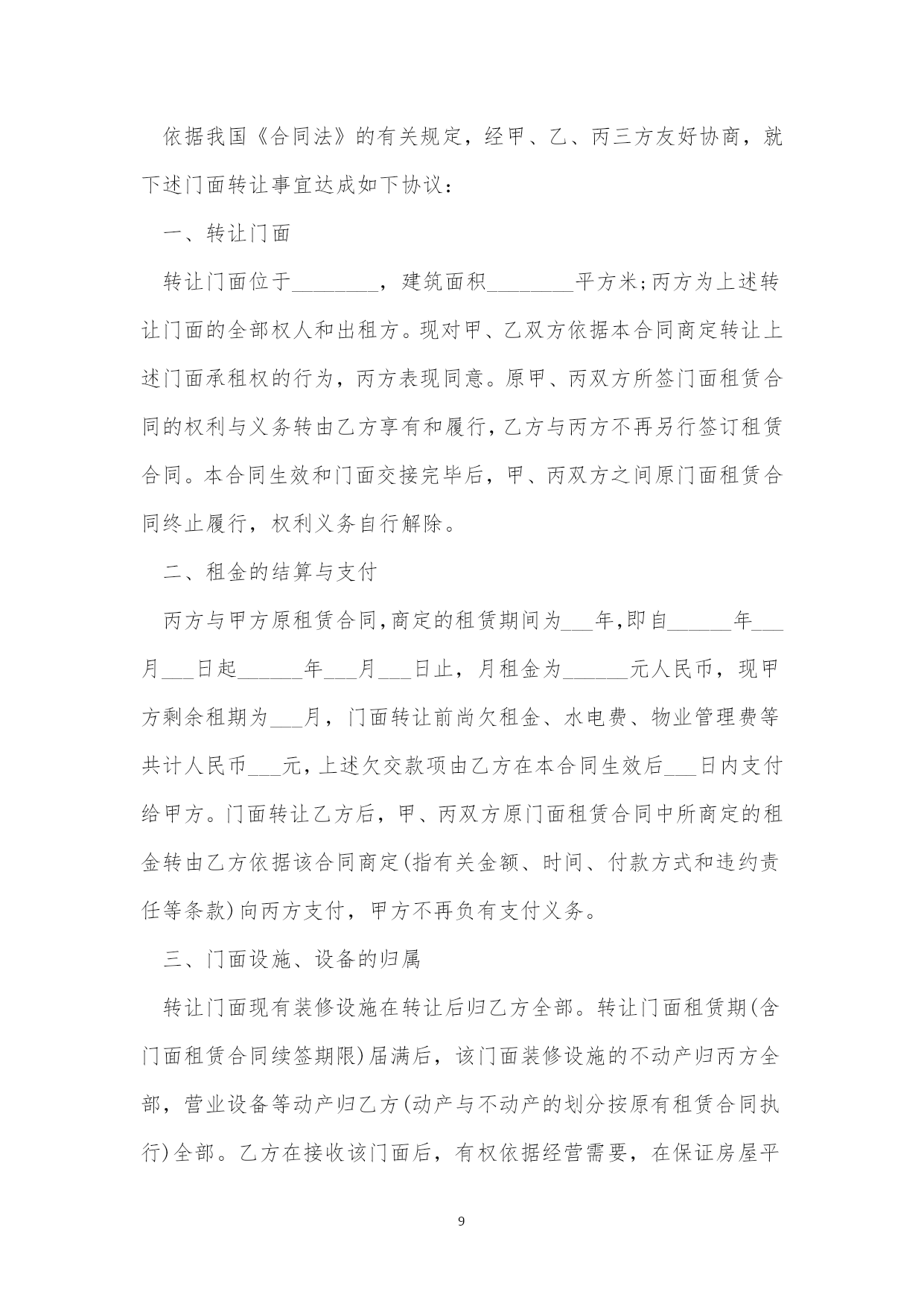 依据我国《合同法》的有关规定，经甲、乙、丙三方友好协商，就下述门面转让事宜达成如下协议：

一、转让门面

转让门面位于________，建筑面积________平方米;丙方为上述转让门面的全部权人和出租方。现对甲、乙双方依据本合同商定转让上述门面承租权的行为，丙方表现同意。原甲、丙双方所签门面租赁合同的权利与义务转由乙方享有和履行,乙方与丙方不再另行签订租赁合同。本合同生效和门面交接完毕后，甲、丙双方之间原门面租赁合同终止履行，权利义务自行解除。

二、租金的结算与支付

丙方与甲方原租赁合同,商定的租赁期间为___年,即自______年___月___日起______年___月___日止，月租金为______元人民币，现甲方剩余租期为___月，门面转让前尚欠租金、水电费、物业管理费等共计人民币___元,上述欠交款项由乙方在本合同生效后___日内支付给甲方。门面转让乙方后，甲、丙双方原门面租赁合同中所商定的租金转由乙方依据该合同商定(指有关金额、时间、付款方式和违约责任等条款)向丙方支付，甲方不再负有支付义务。

三、门面设施、设备的归属

转让门面现有装修设施在转让后归乙方全部。转让门面租赁期(含门面租赁合同续签期限)届满后，该门面装修设施的不动产归丙方全部，营业设备等动产归乙方(动产与不动产的划分按原有租赁合同执行)全部。乙方在接收该门面后，有权依据经营需要，在保证房屋平

9